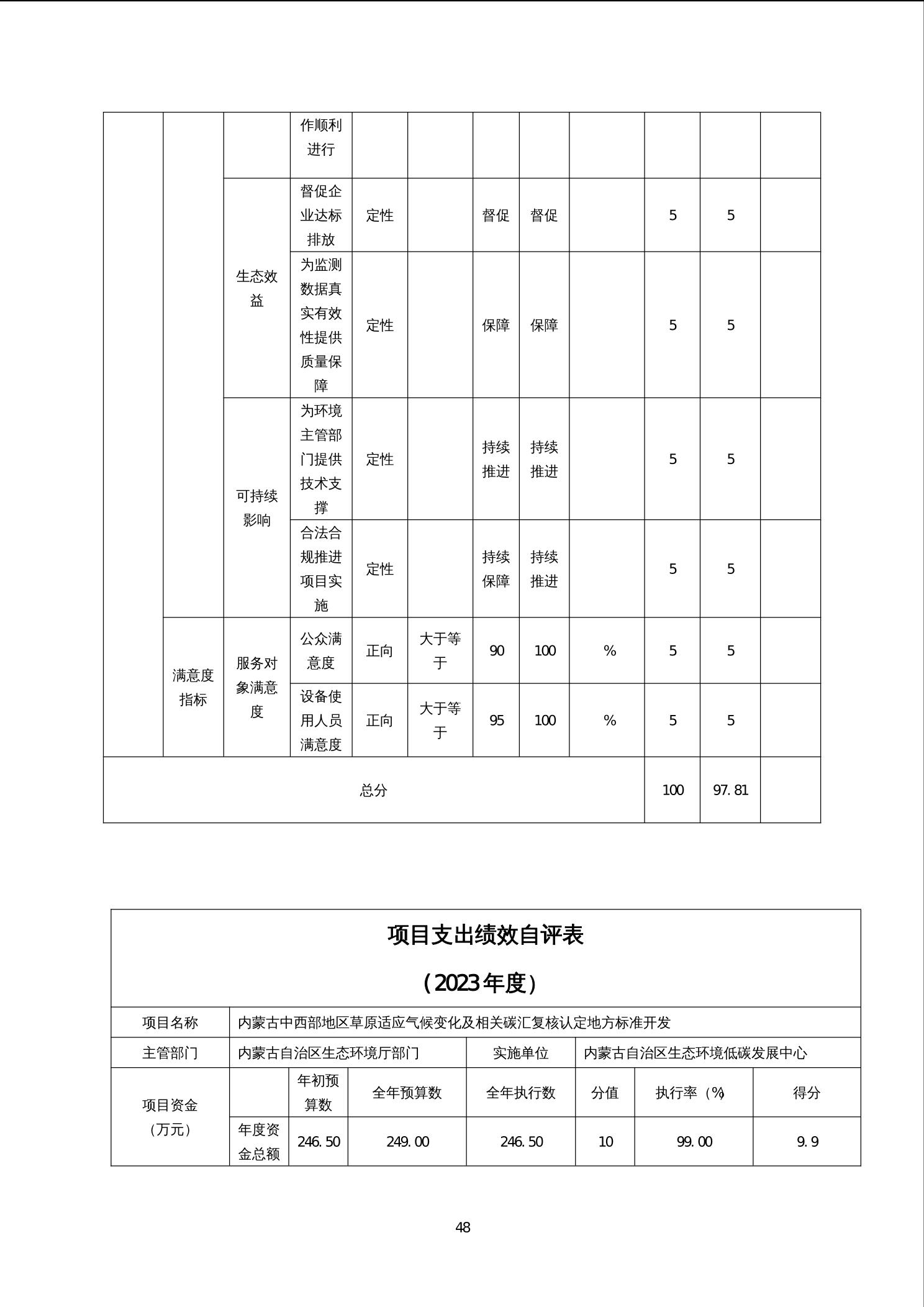 |  |  |  | 作顺利进行 |  |  |  |  |  |  |  |  |
|---|---|---|---|---|---|---|---|---|---|---|---|
|  |  | 生态效益 | 督促企业达标排放 | 定性 |  | 督促 | 督促 |  | 5 | 5 |  |
|  |  | 生态效益 | 为监测数据真实有效性提供质量保障 | 定性 |  | 保障 | 保障 |  | 5 | 5 |  |
|  |  | 可持续影响 | 为环境主管部门提供技术支撑 | 定性 |  | 持续推进 | 持续推进 |  | 5 | 5 |  |
|  |  | 可持续影响 | 合法合规推进项目实施 | 定性 |  | 持续保障 | 持续推进 |  | 5 | 5 |  |
|  | 满意度指标 | 服务对象满意度 | 公众满意度 | 正向 | 大于等于 | 90 | 100 | % | 5 | 5 |  |
|  | 满意度指标 | 服务对象满意度 | 设备使用人员满意度 | 正向 | 大于等于 | 95 | 100 | % | 5 | 5 |  |
| 总分 |  |  |  |  |  |  |  |  | 100 | 97.81 |  |

项目支出绩效自评表

（2023年度）

| 项目名称 | 内蒙古中西部地区草原适应气候变化及相关碳汇复核认定地方标准开发 | | | | | | |
|---|---|---|---|---|---|---|---|
| 主管部门 | 内蒙古自治区生态环境厅部门 | | | 实施单位 | 内蒙古自治区生态环境低碳发展中心 | | |
| 项目资金（万元） |  | 年初预算数 | 全年预算数 | 全年执行数 | 分值 | 执行率（%） | 得分 |
| 项目资金（万元） | 年度资金总额 | 246.50 | 249.00 | 246.50 | 10 | 99.00 | 9.9 |

48